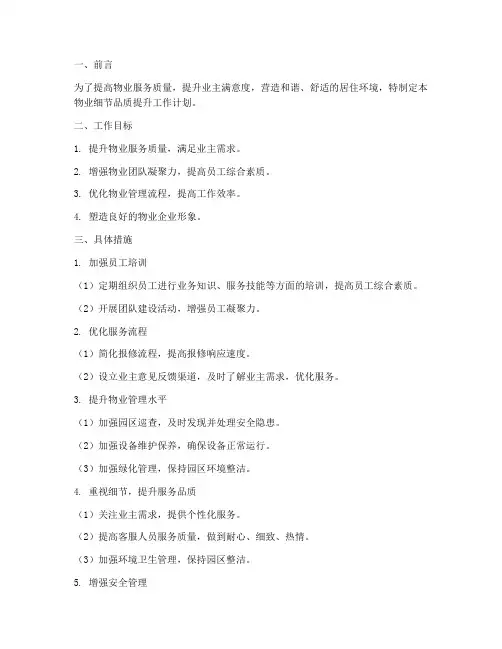 一、前言

为了提高物业服务质量，提升业主满意度，营造和谐、舒适的居住环境，特制定本物业细节品质提升工作计划。

二、工作目标

1. 提升物业服务质量，满足业主需求。

2. 增强物业团队凝聚力，提高员工综合素质。

3. 优化物业管理流程，提高工作效率。

4. 塑造良好的物业企业形象。

三、具体措施

1. 加强员工培训

（1）定期组织员工进行业务知识、服务技能等方面的培训，提高员工综合素质。

（2）开展团队建设活动，增强员工凝聚力。

2. 优化服务流程

（1）简化报修流程，提高报修响应速度。

（2）设立业主意见反馈渠道，及时了解业主需求，优化服务。

3. 提升物业管理水平

（1）加强园区巡查，及时发现并处理安全隐患。

（2）加强设备维护保养，确保设备正常运行。

（3）加强绿化管理，保持园区环境整洁。

4. 重视细节，提升服务品质

（1）关注业主需求，提供个性化服务。

（2）提高客服人员服务质量，做到耐心、细致、热情。

（3）加强环境卫生管理，保持园区整洁。

5. 增强安全管理